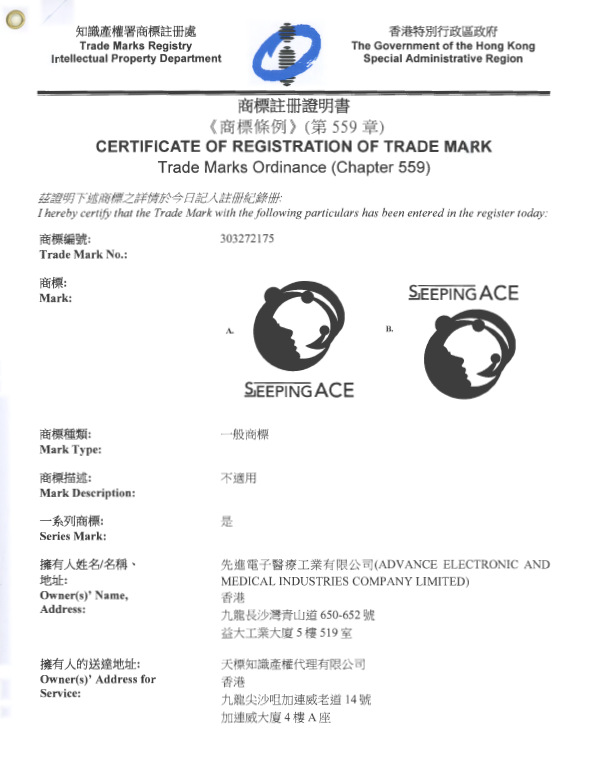 知識產權署商標註冊處
Trade Marks Registry
Intellectual Property Department

香港特別行政區政府
The Government of the Hong Kong
Special Administrative Region

商標註冊證明書
《商標條例》(第 559 章)
CERTIFICATE OF REGISTRATION OF TRADE MARK
Trade Marks Ordinance (Chapter 559)

茲證明下述商標之詳情於今日記入註冊紀錄冊:
I hereby certify that the Trade Mark with the following particulars has been entered in the register today:

商標編號:
Trade Mark No.:
303272175

商標:
Mark:
A.
SLEEPING ACE
B.
SLEEPING ACE

商標種類:
Mark Type:
一般商標

商標描述:
Mark Description:
不適用

一系列商標:
Series Mark:
是

擁有人姓名/名稱、地址:
Owner(s)' Name, Address:
先進電子醫療工業有限公司(ADVANCE ELECTRONIC AND MEDICAL INDUSTRIES COMPANY LIMITED)
香港
九龍長沙灣青山道 650-652 號
益大工業大廈 5 樓 519 室

擁有人的送達地址:
Owner(s)' Address for Service:
天標知識產權代理有限公司
香港
九龍尖沙咀加連威老道 14 號
加連威大廈 4 樓 A 座